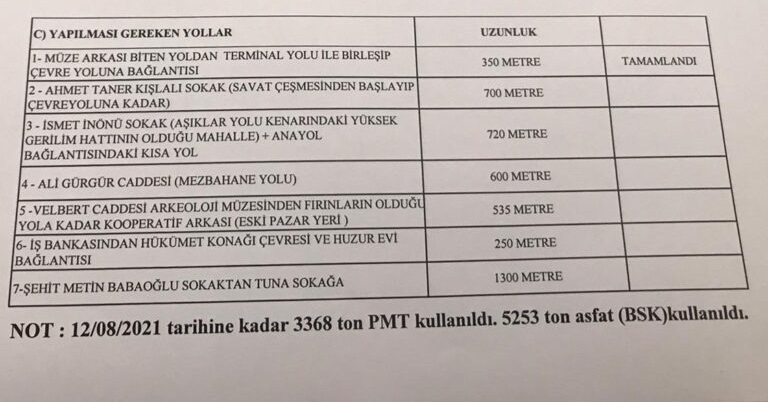 | C) YAPILMASI GEREKEN YOLLAR | UZUNLUK | |
|---|---|---|
| 1- MÜZE ARKASI BİTEN YOLDAN TERMİNAL YOLU İLE BİRLEŞİP ÇEVRE YOLUNA BAĞLANTISI | 350 METRE | TAMAMLANDI |
| 2 - AHMET TANER KIŞLALI SOKAK (SAVAT ÇEŞMESİNDEN BAŞLAYIP ÇEVREYOLUNA KADAR) | 700 METRE | |
| 3 - İSMET İNÖNÜ SOKAK (AŞIKLAR YOLU KENARINDAKİ YÜKSEK GERİLİM HATTININ OLDUĞU MAHALLE) + ANAYOL BAĞLANTISINDAKİ KISA YOL | 720 METRE | |
| 4 - ALİ GÜRGÜR CADDESİ (MEZBAHANE YOLU) | 600 METRE | |
| 5 -VELBERT CADDESİ ARKEOLOJİ MÜZESİNDEN FIRINLARIN OLDUĞU YOLA KADAR KOOPERATİF ARKASI (ESKİ PAZAR YERİ ) | 535 METRE | |
| 6- İŞ BANKASINDAN HÜKÜMET KONAĞI ÇEVRESİ VE HUZUR EVİ BAĞLANTISI | 250 METRE | |
| 7-ŞEHİT METİN BABAOĞLU SOKAKTAN TUNA SOKAĞA | 1300 METRE | |

NOT : 12/08/2021 tarihine kadar 3368 ton PMT kullanıldı. 5253 ton asfat (BSK)kullanıldı.